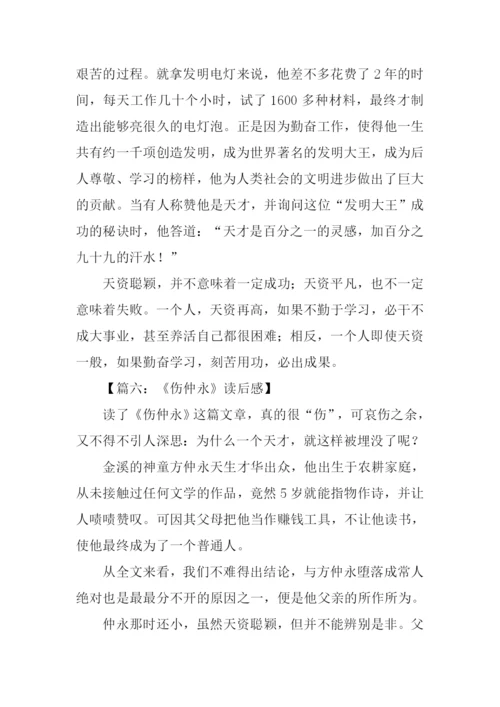 艰苦的过程。就拿发明电灯来说，他差不多花费了 2 年的时间，每天工作几十个小时，试了 1600 多种材料，最终才制造出能够亮很久的电灯泡。正是因为勤奋工作，使得他一生共有约一千项创造发明，成为世界著名的发明大王，成为后人尊敬、学习的榜样，他为人类社会的文明进步做出了巨大的贡献。当有人称赞他是天才，并询问这位“发明大王”成功的秘诀时，他答道：“天才是百分之一的灵感，加百分之九十九的汗水！”

天资聪颖，并不意味着一定成功；天资平凡，也不一定意味着失败。一个人，天资再高，如果不勤于学习，必干不成大事业，甚至养活自己都很困难；相反，一个人即使天资一般，如果勤奋学习，刻苦用功，必出成果。

【篇六：《伤仲永》读后感】

读了《伤仲永》这篇文章，真的很“伤”，可哀伤之余，又不得不引人深思：为什么一个天才，就这样被埋没了呢？

金溪的神童方仲永天生才华出众，他出生于农耕家庭，从未接触过任何文学的作品，竟然 5 岁就能指物作诗，并让人啧啧赞叹。可因其父母把他当作赚钱工具，不让他读书，使他最终成为了一个普通人。

从全文来看，我们不难得出结论，与方仲永堕落成常人绝对也是最最分不开的原因之一，便是他父亲的所作所为。

仲永那时还小，虽然天资聪颖，但并不能辨别是非。父